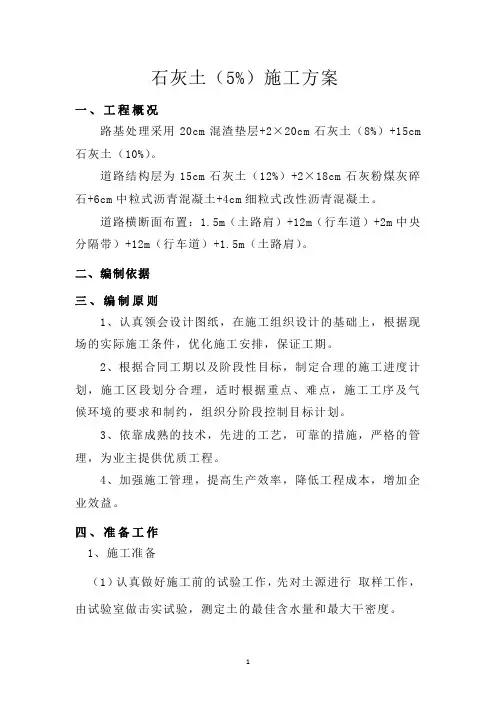 石灰土（5%）施工方案

一、工程概况

路基处理采用 20cm 混渣垫层+2×20cm 石灰土（8%）+15cm 石灰土（10%）。

道路结构层为 15cm 石灰土（12%）+2×18cm 石灰粉煤灰碎石+6cm 中粒式沥青混凝土+4cm 细粒式改性沥青混凝土。

道路横断面布置：1.5m（土路肩）+12m（行车道）+2m 中央分隔带）+12m（行车道）+1.5m（土路肩）。

二、编制依据

三、编制原则

1、认真领会设计图纸，在施工组织设计的基础上，根据现场的实际施工条件，优化施工安排，保证工期。

2、根据合同工期以及阶段性目标，制定合理的施工进度计划，施工区段划分合理，适时根据重点、难点，施工工序及气候环境的要求和制约，组织分阶段控制目标计划。

3、依靠成熟的技术，先进的工艺，可靠的措施，严格的管理，为业主提供优质工程。

4、加强施工管理，提高生产效率，降低工程成本，增加企业效益。

四、准备工作

1、施工准备

（1）认真做好施工前的试验工作，先对土源进行 取样工作，由试验室做击实试验，测定土的最佳含水量和最大干密度。

1